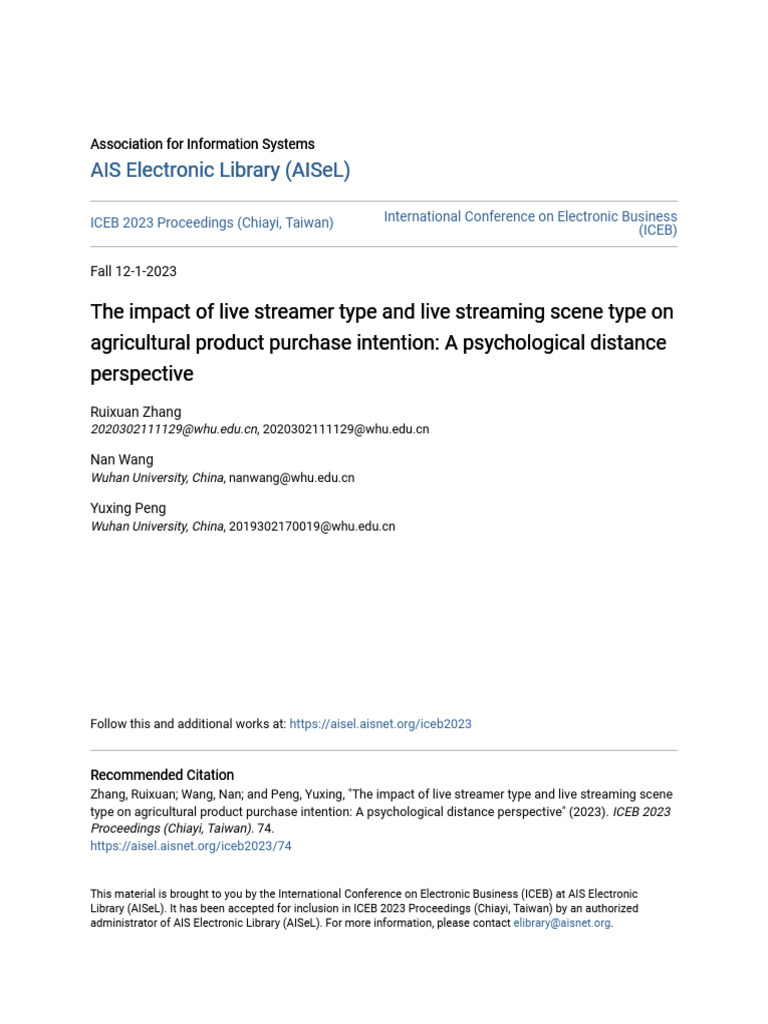 Association for Information Systems

AIS Electronic Library (AISeL)

ICEB 2023 Proceedings (Chiayi, Taiwan)

International Conference on Electronic Business (ICEB)

Fall 12-1-2023

The impact of live streamer type and live streaming scene type on agricultural product purchase intention: A psychological distance perspective

Ruixuan Zhang
2020302111129@whu.edu.cn, 2020302111129@whu.edu.cn

Nan Wang
Wuhan University, China, nanwang@whu.edu.cn

Yuxing Peng
Wuhan University, China, 2019302170019@whu.edu.cn

Follow this and additional works at: https://aisel.aisnet.org/iceb2023

Recommended Citation
Zhang, Ruixuan; Wang, Nan; and Peng, Yuxing, "The impact of live streamer type and live streaming scene type on agricultural product purchase intention: A psychological distance perspective" (2023). ICEB 2023 Proceedings (Chiayi, Taiwan). 74.
https://aisel.aisnet.org/iceb2023/74

This material is brought to you by the International Conference on Electronic Business (ICEB) at AIS Electronic Library (AISeL). It has been accepted for inclusion in ICEB 2023 Proceedings (Chiayi, Taiwan) by an authorized administrator of AIS Electronic Library (AISeL). For more information, please contact elibrary@aisnet.org.